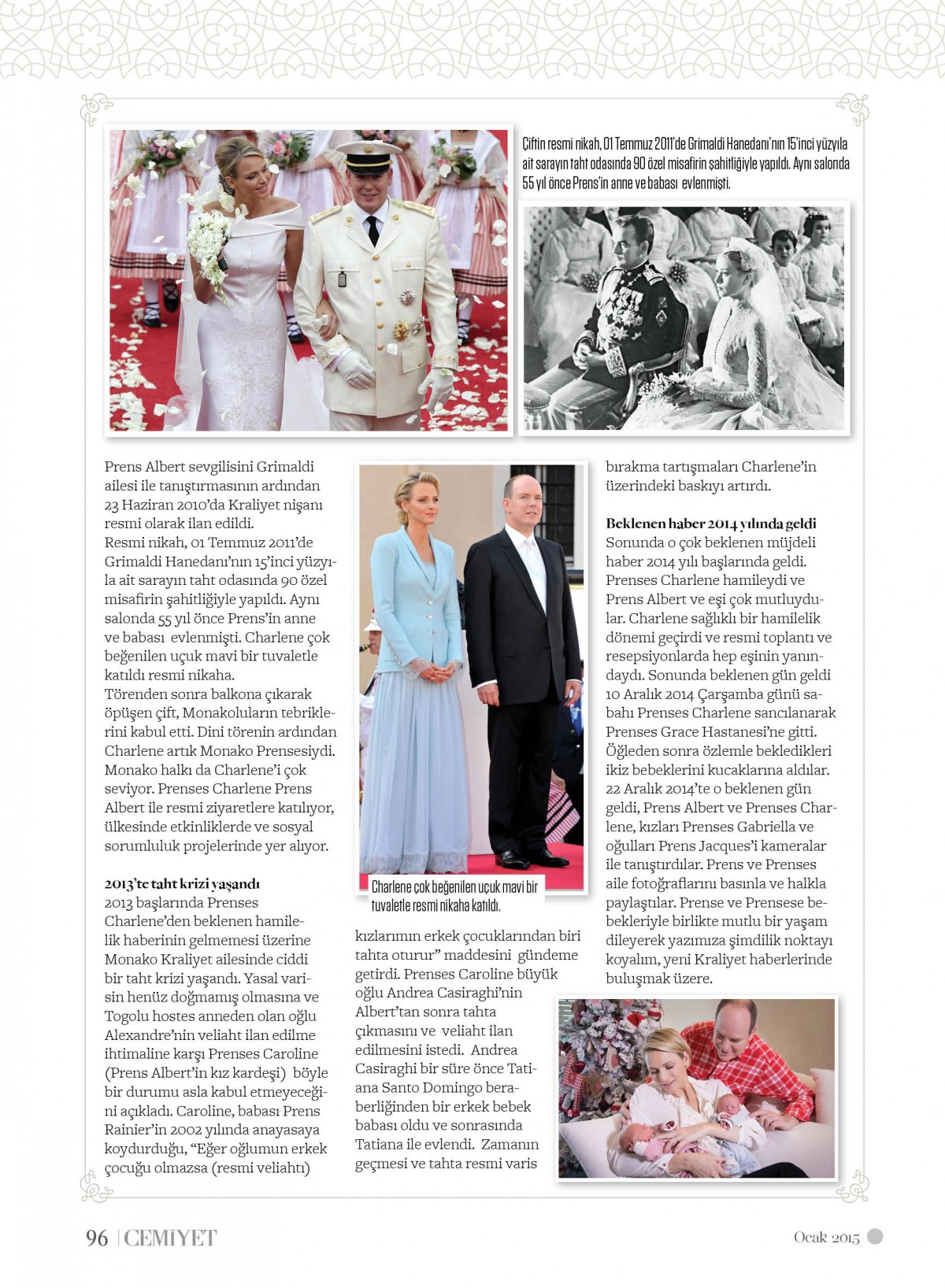 Çiftin resmi nikah, 01 Temmuz 2011'de Grimaldi Hanedanı'nın 15'inci yüzyıla ait sarayın taht odasında 90 özel misafirin şahitliğiyle yapıldı. Aynı salonda 55 yıl önce Prens'in anne ve babası evlenmişti.

Prens Albert sevgilisini Grimaldi ailesi ile tanıştırmasının ardından 23 Haziran 2010'da Kraliyet nişanı resmi olarak ilan edildi.
Resmi nikah, 01 Temmuz 2011'de Grimaldi Hanedanı'nın 15'inci yüzyıla ait sarayın taht odasında 90 özel misafirin şahitliğiyle yapıldı. Aynı salonda 55 yıl önce Prens'in anne ve babası evlenmişti. Charlene çok beğenilen uçuk mavi bir tuvaletle katıldı resmi nikaha.
Törenden sonra balkona çıkarak öpüşen çift, Monakoluların tebriklerini kabul etti. Dini törenin ardından Charlene artık Monako Prensesiydi. Monako halkı da Charlene'i çok seviyor. Prenses Charlene Prens Albert ile resmi ziyaretlere katılıyor, ülkesinde etkinliklerde ve sosyal sorumluluk projelerinde yer alıyor.

2013'te taht krizi yaşandı
2013 başlarında Prenses Charlene'den beklenen hamilelik haberinin gelmemesi üzerine Monako Kraliyet ailesinde ciddi bir taht krizi yaşandı. Yasal varisin henüz doğmamış olmasına ve Togolu hostes anneden olan oğlu Alexandre'nin veliaht ilan edilme ihtimaline karşı Prenses Caroline (Prens Albert'in kız kardeşi) böyle bir durumu asla kabul etmeyeceğini açıkladı. Caroline, babası Prens Rainier'in 2002 yılında anayasaya koydurduğu, "Eğer oğlumun erkek çocuğu olmazsa (resmi veliahtı)

Charlene çok beğenilen uçuk mavi bir tuvaletle resmi nikaha katıldı.

kızlarımın erkek çocuklarından biri tahta oturur" maddesini gündeme getirdi. Prenses Caroline büyük oğlu Andrea Casiraghi'nin Albert'tan sonra tahta çıkmasını ve veliaht ilan edilmesini istedi. Andrea Casiraghi bir süre önce Tatiana Santo Domingo beraberliğinden bir erkek bebek babası oldu ve sonrasında Tatiana ile evlendi. Zamanın geçmesi ve tahta resmi varis

bırakma tartışmaları Charlene'in üzerindeki baskıyı artırdı.

Beklenen haber 2014 yılında geldi
Sonunda o çok beklenen müjdeli haber 2014 yılı başlarında geldi. Prenses Charlene hamileydi ve Prens Albert ve eşi çok mutluydular. Charlene sağlıklı bir hamilelik dönemi geçirdi ve resmi toplantı ve resepsiyonlarda hep eşinin yanındaydı. Sonunda beklenen gün geldi 10 Aralık 2014 Çarşamba günü sabahı Prenses Charlene sancılanarak Prenses Grace Hastanesi'ne gitti. Öğleden sonra özlemle bekledikleri ikiz bebeklerini kucaklarına aldılar. 22 Aralık 2014'te o beklenen gün geldi, Prens Albert ve Prenses Charlene, kızları Prenses Gabriella ve oğulları Prens Jacques'i kameralar ile tanıştırdılar. Prens ve Prenses aile fotoğraflarını basınla ve halkla paylaştılar. Prense ve Prensese bebekleriyle birlikte mutlu bir yaşam dileyerek yazımıza şimdilik noktayı koyalım, yeni Kraliyet haberlerinde buluşmak üzere.

96 | CEMİYET

Ocak 2015